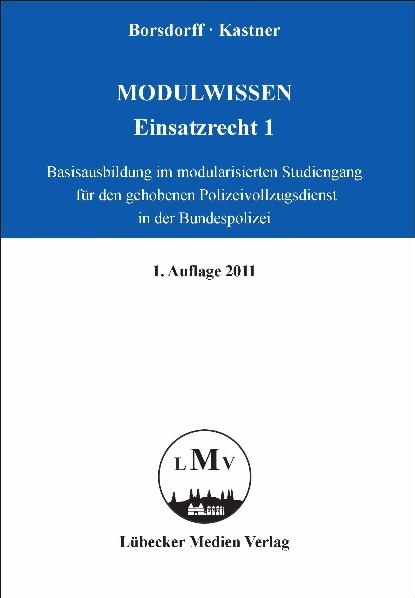 Borsdorff · Kastner

MODULWISSEN
Einsatzrecht 1

Basisausbildung im modularisierten Studiengang für den gehobenen Polizeivollzugsdienst in der Bundespolizei

1. Auflage 2011

LMV

Lübecker Medien Verlag